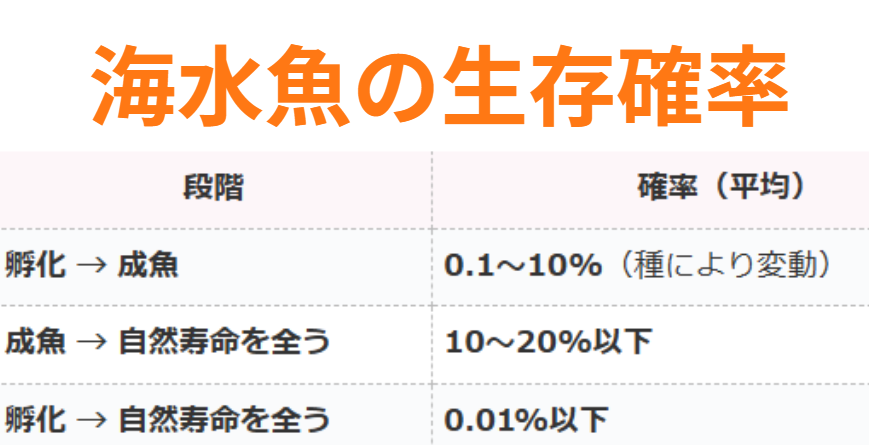 海水魚の生存確率

| 段階 | 確率（平均） |
|---|---|
| 孵化 → 成魚 | 0.1～10%（種により変動） |
| 成魚 → 自然寿命を全う | 10～20%以下 |
| 孵化 → 自然寿命を全う | 0.01%以下 |